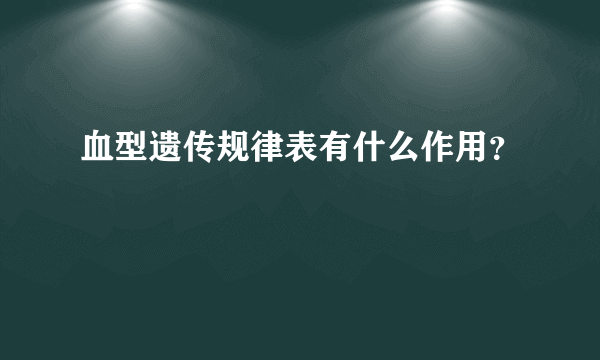 血型遗传规律表有什么作用?